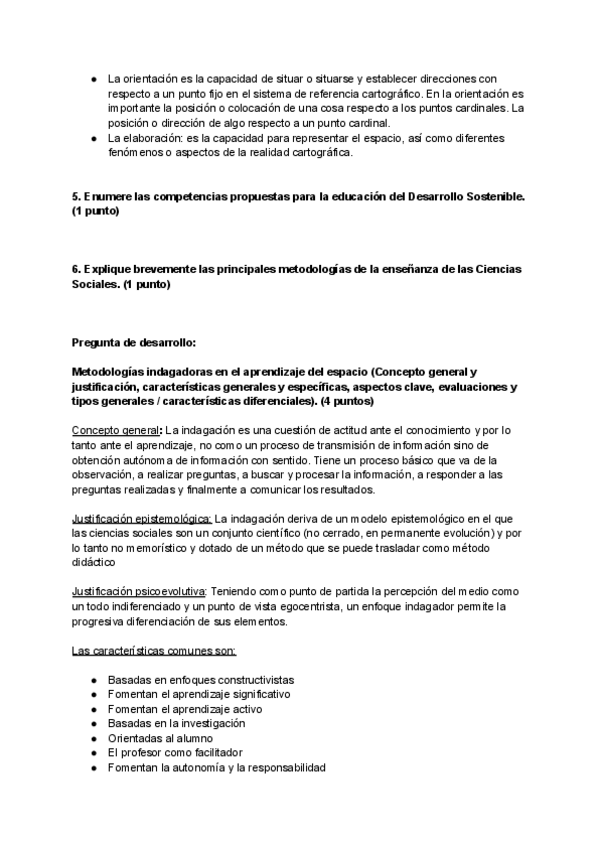 ● La orientación es la capacidad de situar o situarse y establecer direcciones con respecto a un punto fijo en el sistema de referencia cartográfico. En la orientación es importante la posición o colocación de una cosa respecto a los puntos cardinales. La posición o dirección de algo respecto a un punto cardinal.
● La elaboración: es la capacidad para representar el espacio, así como diferentes fenómenos o aspectos de la realidad cartográfica.

5. Enumere las competencias propuestas para la educación del Desarrollo Sostenible. (1 punto)

6. Explique brevemente las principales metodologías de la enseñanza de las Ciencias Sociales. (1 punto)

Pregunta de desarrollo:

Metodologías indagadoras en el aprendizaje del espacio (Concepto general y justificación, características generales y específicas, aspectos clave, evaluaciones y tipos generales / características diferenciales). (4 puntos)

Concepto general: La indagación es una cuestión de actitud ante el conocimiento y por lo tanto ante el aprendizaje, no como un proceso de transmisión de información sino de obtención autónoma de información con sentido. Tiene un proceso básico que va de la observación, a realizar preguntas, a buscar y procesar la información, a responder a las preguntas realizadas y finalmente a comunicar los resultados.

Justificación epistemológica: La indagación deriva de un modelo epistemológico en el que las ciencias sociales son un conjunto científico (no cerrado, en permanente evolución) y por lo tanto no memorístico y dotado de un método que se puede trasladar como método didáctico

Justificación psicoevolutiva: Teniendo como punto de partida la percepción del medio como un todo indiferenciado y un punto de vista egocentrista, un enfoque indagador permite la progresiva diferenciación de sus elementos.

Las características comunes son:

● Basadas en enfoques constructivistas
● Fomentan el aprendizaje significativo
● Fomentan el aprendizaje activo
● Basadas en la investigación
● Orientadas al alumno
● El profesor como facilitador
● Fomentan la autonomía y la responsabilidad